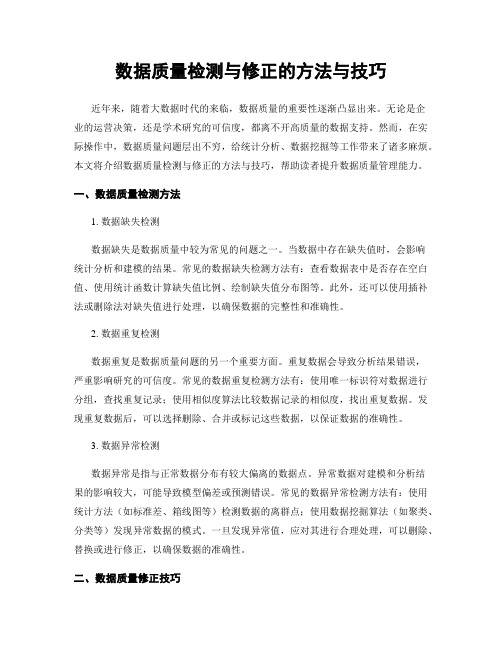 数据质量检测与修正的方法与技巧

近年来，随着大数据时代的来临，数据质量的重要性逐渐凸显出来。无论是企业的运营决策，还是学术研究的可信度，都离不开高质量的数据支持。然而，在实际操作中，数据质量问题层出不穷，给统计分析、数据挖掘等工作带来了诸多麻烦。本文将介绍数据质量检测与修正的方法与技巧，帮助读者提升数据质量管理能力。

一、数据质量检测方法

1. 数据缺失检测

数据缺失是数据质量中较为常见的问题之一。当数据中存在缺失值时，会影响统计分析和建模的结果。常见的数据缺失检测方法有：查看数据表中是否存在空白值、使用统计函数计算缺失值比例、绘制缺失值分布图等。此外，还可以使用插补法或删除法对缺失值进行处理，以确保数据的完整性和准确性。

2. 数据重复检测

数据重复是数据质量问题的另一个重要方面。重复数据会导致分析结果错误，严重影响研究的可信度。常见的数据重复检测方法有：使用唯一标识符对数据进行分组，查找重复记录；使用相似度算法比较数据记录的相似度，找出重复数据。发现重复数据后，可以选择删除、合并或标记这些数据，以保证数据的准确性。

3. 数据异常检测

数据异常是指与正常数据分布有较大偏离的数据点。异常数据对建模和分析结果的影响较大，可能导致模型偏差或预测错误。常见的数据异常检测方法有：使用统计方法（如标准差、箱线图等）检测数据的离群点；使用数据挖掘算法（如聚类、分类等）发现异常数据的模式。一旦发现异常值，应对其进行合理处理，可以删除、替换或进行修正，以确保数据的准确性。

二、数据质量修正技巧